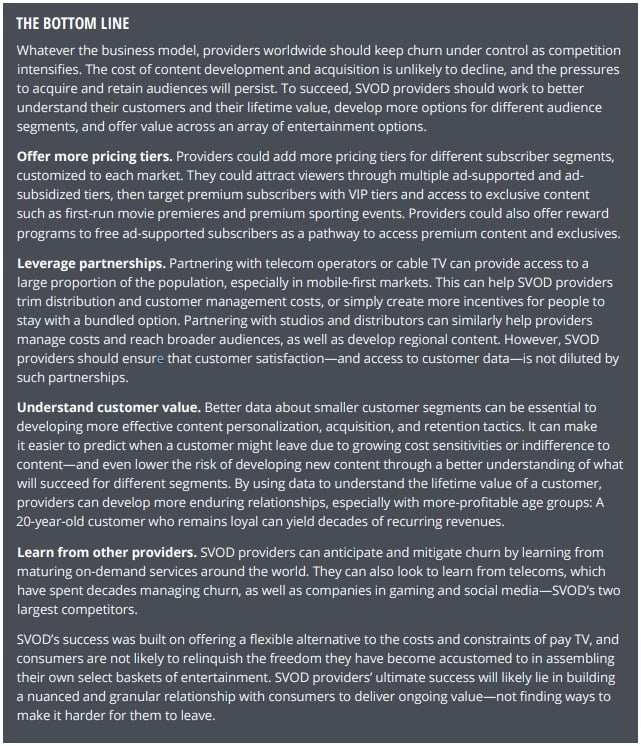 THE BOTTOM LINE

Whatever the business model, providers worldwide should keep churn under control as competition intensifies. The cost of content development and acquisition is unlikely to decline, and the pressures to acquire and retain audiences will persist. To succeed, SVOD providers should work to better understand their customers and their lifetime value, develop more options for different audience segments, and offer value across an array of entertainment options.

Offer more pricing tiers. Providers could add more pricing tiers for different subscriber segments, customized to each market. They could attract viewers through multiple ad-supported and ad-subsidized tiers, then target premium subscribers with VIP tiers and access to exclusive content such as first-run movie premieres and premium sporting events. Providers could also offer reward programs to free ad-supported subscribers as a pathway to access premium content and exclusives.

Leverage partnerships. Partnering with telecom operators or cable TV can provide access to a large proportion of the population, especially in mobile-first markets. This can help SVOD providers trim distribution and customer management costs, or simply create more incentives for people to stay with a bundled option. Partnering with studios and distributors can similarly help providers manage costs and reach broader audiences, as well as develop regional content. However, SVOD providers should ensure that customer satisfaction—and access to customer data—is not diluted by such partnerships.

Understand customer value. Better data about smaller customer segments can be essential to developing more effective content personalization, acquisition, and retention tactics. It can make it easier to predict when a customer might leave due to growing cost sensitivities or indifference to content—and even lower the risk of developing new content through a better understanding of what will succeed for different segments. By using data to understand the lifetime value of a customer, providers can develop more enduring relationships, especially with more-profitable age groups: A 20-year-old customer who remains loyal can yield decades of recurring revenues.

Learn from other providers. SVOD providers can anticipate and mitigate churn by learning from maturing on-demand services around the world. They can also look to learn from telecoms, which have spent decades managing churn, as well as companies in gaming and social media—SVOD's two largest competitors.

SVOD's success was built on offering a flexible alternative to the costs and constraints of pay TV, and consumers are not likely to relinquish the freedom they have become accustomed to in assembling their own select baskets of entertainment. SVOD providers' ultimate success will likely lie in building a nuanced and granular relationship with consumers to deliver ongoing value—not finding ways to make it harder for them to leave.